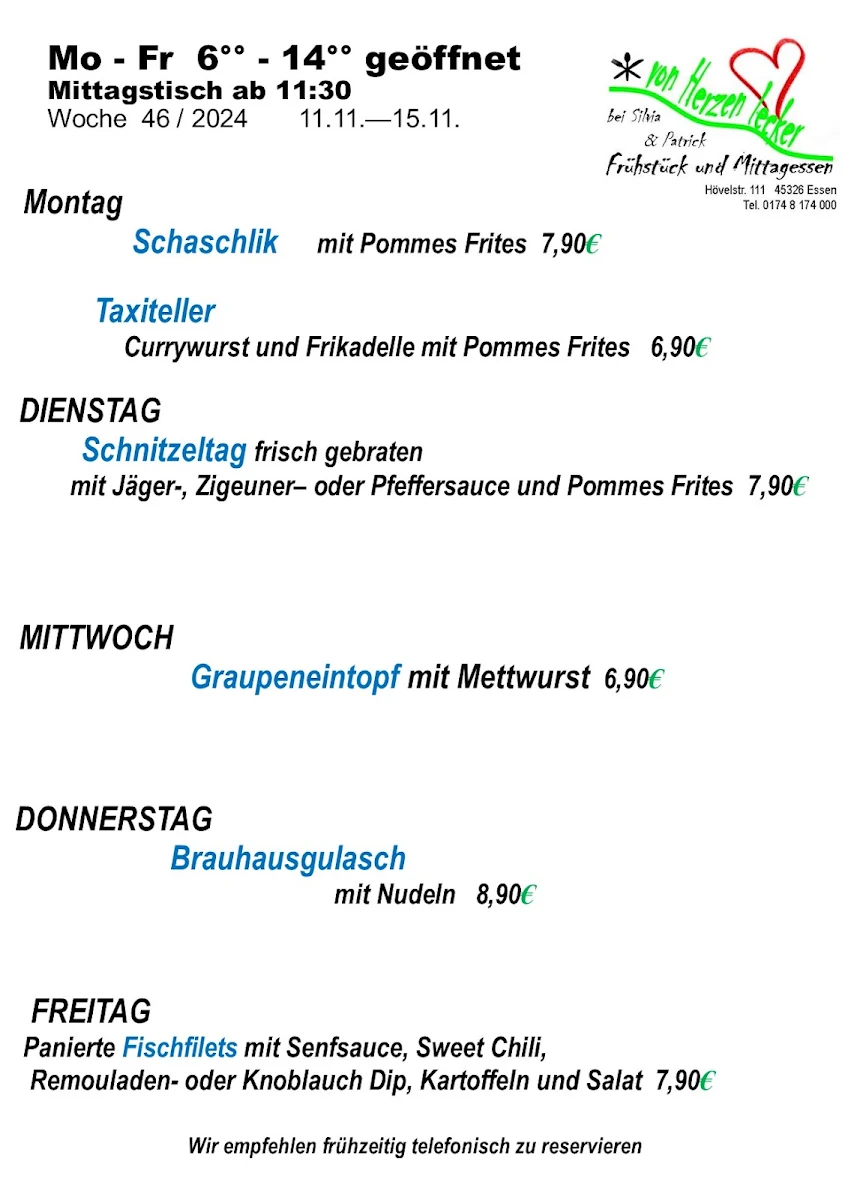 Mo - Fr 6°° - 14°° geöffnet
Mittagstisch ab 11:30
Woche 46 / 2024 11.11.—15.11.

* von Herzen lecker
bei Silvia & Patrick
Frühstück und Mittagessen
Hövelstr. 111 45326 Essen
Tel. 0174 8 174 000

Montag
Schaschlik mit Pommes Frites 7,90€

Taxiteller
Currywurst und Frikadelle mit Pommes Frites 6,90€

DIENSTAG
Schnitzeltag frisch gebraten
mit Jäger-, Zigeuner– oder Pfeffersauce und Pommes Frites 7,90€

MITTWOCH
Graupeneintopf mit Mettwurst 6,90€

DONNERSTAG
Brauhausgulasch
mit Nudeln 8,90€

FREITAG
Panierte Fischfilets mit Senfsauce, Sweet Chili, Remouladen- oder Knoblauch Dip, Kartoffeln und Salat 7,90€

Wir empfehlen frühzeitig telefonisch zu reservieren